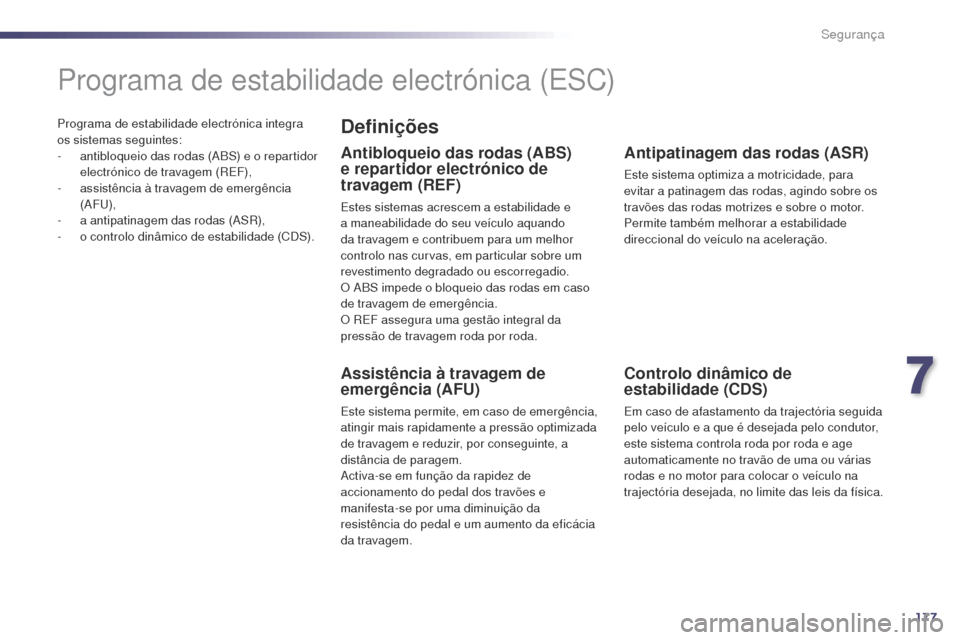 Segurança

Programa de estabilidade electrónica (ESC)

Programa de estabilidade electrónica integra os sistemas seguintes:
- antibloqueio das rodas (ABS) e o repartidor electrónico de travagem (REF),
- assistência à travagem de emergência (AFU),
- a antipatinagem das rodas (ASR),
- o controlo dinâmico de estabilidade (CDS).

Definições

Antibloqueio das rodas (ABS) e repartidor electrónico de travagem (REF)

Estes sistemas acrescem a estabilidade e a maneabilidade do seu veículo aquando da travagem e contribuem para um melhor controlo nas curvas, em particular sobre um revestimento degradado ou escorregadio.
O ABS impede o bloqueio das rodas em caso de travagem de emergência.
O REF assegura uma gestão integral da pressão de travagem roda por roda.

Assistência à travagem de emergência (AFU)

Este sistema permite, em caso de emergência, atingir mais rapidamente a pressão optimizada de travagem e reduzir, por conseguinte, a distância de paragem.
Activa-se em função da rapidez de accionamento do pedal dos travões e manifesta-se por uma diminuição da resistência do pedal e um aumento da eficácia da travagem.

Antipatinagem das rodas (ASR)

Este sistema optimiza a motricidade, para evitar a patinagem das rodas, agindo sobre os travões das rodas motrizes e sobre o motor. Permite também melhorar a estabilidade direccional do veículo na aceleração.

Controlo dinâmico de estabilidade (CDS)

Em caso de afastamento da trajectória seguida pelo veículo e a que é desejada pelo condutor, este sistema controla roda por roda e age automaticamente no travão de uma ou várias rodas e no motor para colocar o veículo na trajectória desejada, no limite das leis da física.

7

137

carmanualsonline.info